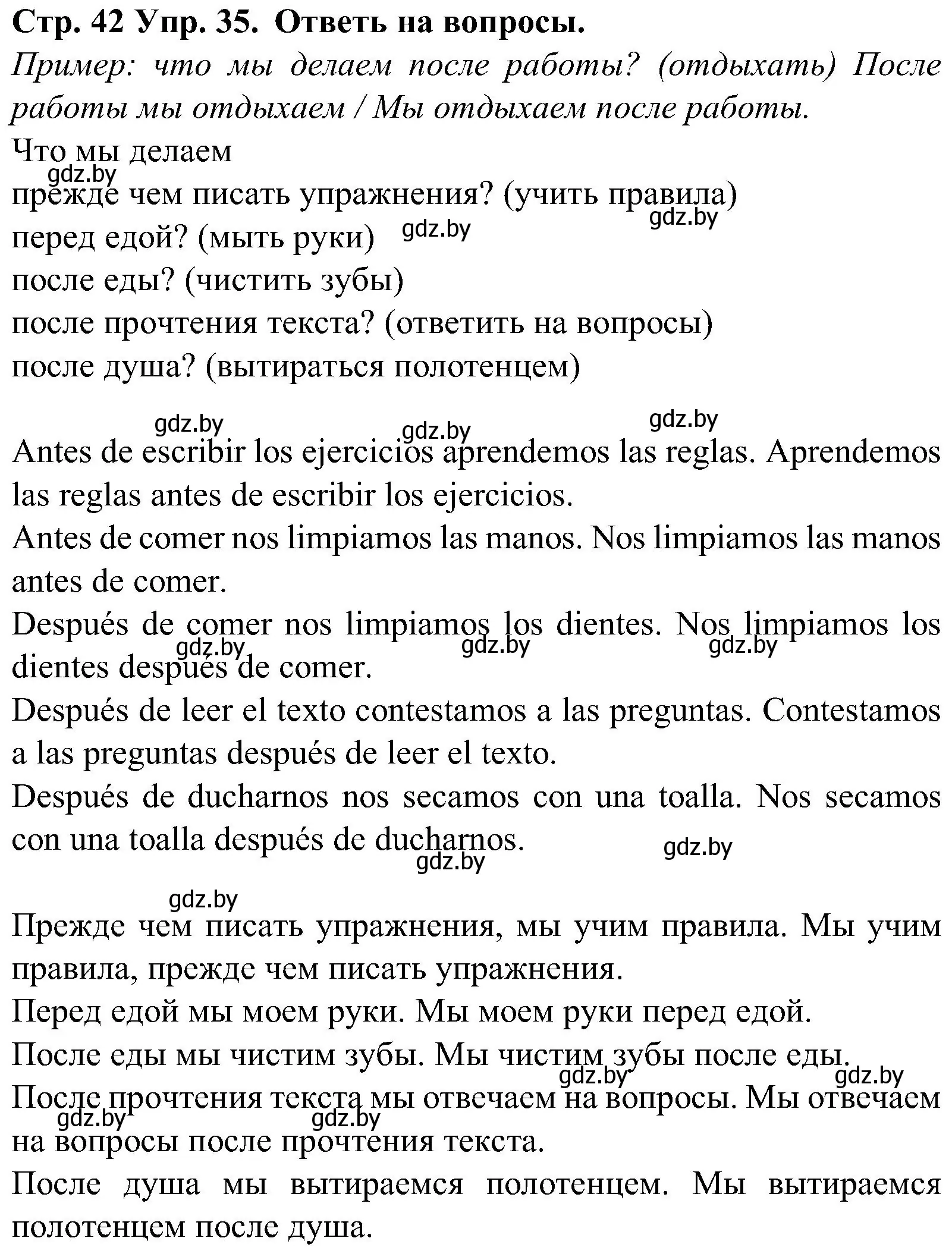 Стр. 42 Упр. 35. Ответь на вопросы.
Пример: что мы делаем после работы? (отдыхать) После работы мы отдыхаем / Мы отдыхаем после работы.
Что мы делаем
gdz.by
прежде чем писать упражнения? (учить правила)
gdz.by
перед едой? (мыть руки) gdz.by
после еды? (чистить зубы)
после прочтения текста? (ответить на вопросы)
после душа? (вытираться полотенцем)

gdz.by gdz.by gdz.by
Antes de escribir los ejercicios aprendemos las reglas. Aprendemos las reglas antes de escribir los ejercicios.
Antes de comer nos limpiamos las manos. Nos limpiamos las manos antes de comer.
Después de comer nos limpiamos los dientes. Nos limpiamos los dientes después de comer.
gdz.by gdz.by gdz.by
Después de leer el texto contestamos a las preguntas. Contestamos a las preguntas después de leer el texto.
Después de ducharnos nos secamos con una toalla. Nos secamos con una toalla después de ducharnos.
gdz.by gdz.by

gdz.by
Прежде чем писать упражнения, мы учим правила. Мы учим правила, прежде чем писать упражнения.
Перед едой мы моем руки. Мы моем руки перед едой.
После еды мы чистим зубы. Мы чистим зубы после еды.
gdz.by gdz.by
После прочтения текста мы отвечаем на вопросы. Мы отвечаем на вопросы после прочтения текста.
gdz.by gdz.by
После душа мы вытираемся полотенцем. Мы вытираемся полотенцем после душа.